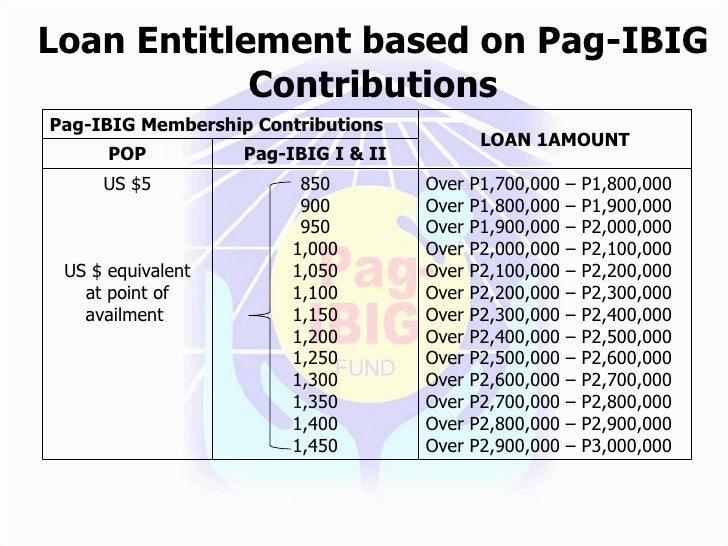 Loan Entitlement based on Pag-IBIG Contributions

| Pag-IBIG Membership Contributions | | LOAN 1AMOUNT |
|---|---|---|
| POP | Pag-IBIG I & II | |
| US $5 | 850 | Over P1,700,000 – P1,800,000 |
| | 900 | Over P1,800,000 – P1,900,000 |
| | 950 | Over P1,900,000 – P2,000,000 |
| | 1,000 | Over P2,000,000 – P2,100,000 |
| US $ equivalent at point of availment | 1,050 | Over P2,100,000 – P2,200,000 |
| | 1,100 | Over P2,200,000 – P2,300,000 |
| | 1,150 | Over P2,300,000 – P2,400,000 |
| | 1,200 | Over P2,400,000 – P2,500,000 |
| | 1,250 | Over P2,500,000 – P2,600,000 |
| | 1,300 | Over P2,600,000 – P2,700,000 |
| | 1,350 | Over P2,700,000 – P2,800,000 |
| | 1,400 | Over P2,800,000 – P2,900,000 |
| | 1,450 | Over P2,900,000 – P3,000,000 |

Pag-IBIG FUND